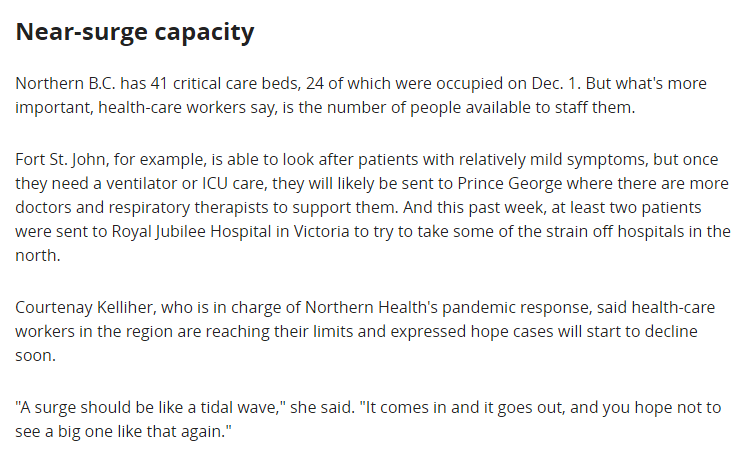 Near-surge capacity

Northern B.C. has 41 critical care beds, 24 of which were occupied on Dec. 1. But what's more important, health-care workers say, is the number of people available to staff them.

Fort St. John, for example, is able to look after patients with relatively mild symptoms, but once they need a ventilator or ICU care, they will likely be sent to Prince George where there are more doctors and respiratory therapists to support them. And this past week, at least two patients were sent to Royal Jubilee Hospital in Victoria to try to take some of the strain off hospitals in the north.

Courtenay Kelliher, who is in charge of Northern Health's pandemic response, said health-care workers in the region are reaching their limits and expressed hope cases will start to decline soon.

"A surge should be like a tidal wave," she said. "It comes in and it goes out, and you hope not to see a big one like that again."